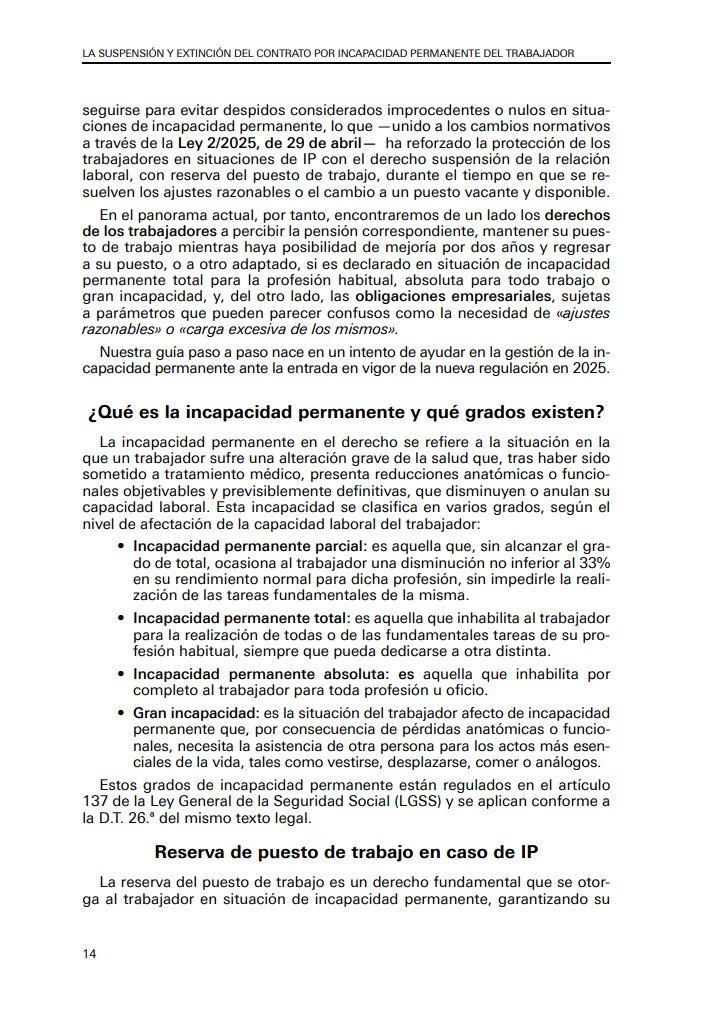 LA SUSPENSIÓN Y EXTINCIÓN DEL CONTRATO POR INCAPACIDAD PERMANENTE DEL TRABAJADOR

seguirse para evitar despidos considerados improcedentes o nulos en situaciones de incapacidad permanente, lo que —unido a los cambios normativos a través de la Ley 2/2025, de 29 de abril— ha reforzado la protección de los trabajadores en situaciones de IP con el derecho suspensión de la relación laboral, con reserva del puesto de trabajo, durante el tiempo en que se resuelven los ajustes razonables o el cambio a un puesto vacante y disponible.

En el panorama actual, por tanto, encontraremos de un lado los derechos de los trabajadores a percibir la pensión correspondiente, mantener su puesto de trabajo mientras haya posibilidad de mejoría por dos años y regresar a su puesto, o a otro adaptado, si es declarado en situación de incapacidad permanente total para la profesión habitual, absoluta para todo trabajo o gran incapacidad, y, del otro lado, las obligaciones empresariales, sujetas a parámetros que pueden parecer confusos como la necesidad de «ajustes razonables» o «carga excesiva de los mismos».

Nuestra guía paso a paso nace en un intento de ayudar en la gestión de la incapacidad permanente ante la entrada en vigor de la nueva regulación en 2025.

¿Qué es la incapacidad permanente y qué grados existen?

La incapacidad permanente en el derecho se refiere a la situación en la que un trabajador sufre una alteración grave de la salud que, tras haber sido sometido a tratamiento médico, presenta reducciones anatómicas o funcionales objetivables y previsiblemente definitivas, que disminuyen o anulan su capacidad laboral. Esta incapacidad se clasifica en varios grados, según el nivel de afectación de la capacidad laboral del trabajador:

• Incapacidad permanente parcial: es aquella que, sin alcanzar el grado de total, ocasiona al trabajador una disminución no inferior al 33% en su rendimiento normal para dicha profesión, sin impedirle la realización de las tareas fundamentales de la misma.

• Incapacidad permanente total: es aquella que inhabilita al trabajador para la realización de todas o de las fundamentales tareas de su profesión habitual, siempre que pueda dedicarse a otra distinta.

• Incapacidad permanente absoluta: es aquella que inhabilita por completo al trabajador para toda profesión u oficio.

• Gran incapacidad: es la situación del trabajador afecto de incapacidad permanente que, por consecuencia de pérdidas anatómicas o funcionales, necesita la asistencia de otra persona para los actos más esenciales de la vida, tales como vestirse, desplazarse, comer o análogos.

Estos grados de incapacidad permanente están regulados en el artículo 137 de la Ley General de la Seguridad Social (LGSS) y se aplican conforme a la D.T. 26.ª del mismo texto legal.

Reserva de puesto de trabajo en caso de IP

La reserva del puesto de trabajo es un derecho fundamental que se otorga al trabajador en situación de incapacidad permanente, garantizando su

14